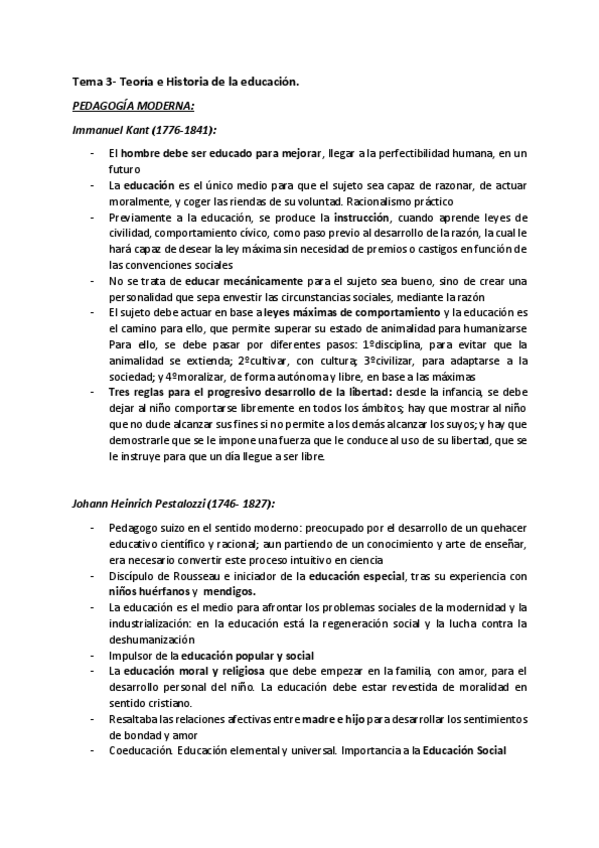 Tema 3- Teoría e Historia de la educación.

PEDAGOGÍA MODERNA:

Immanuel Kant (1776-1841):

- El hombre debe ser educado para mejorar, llegar a la perfectibilidad humana, en un futuro
- La educación es el único medio para que el sujeto sea capaz de razonar, de actuar moralmente, y coger las riendas de su voluntad. Racionalismo práctico
- Previamente a la educación, se produce la instrucción, cuando aprende leyes de civilidad, comportamiento cívico, como paso previo al desarrollo de la razón, la cual le hará capaz de desear la ley máxima sin necesidad de premios o castigos en función de las convenciones sociales
- No se trata de educar mecánicamente para el sujeto sea bueno, sino de crear una personalidad que sepa envestir las circunstancias sociales, mediante la razón
- El sujeto debe actuar en base a leyes máximas de comportamiento y la educación es el camino para ello, que permite superar su estado de animalidad para humanizarse Para ello, se debe pasar por diferentes pasos: 1ºdisciplina, para evitar que la animalidad se extienda; 2ºcultivar, con cultura; 3ºcivilizar, para adaptarse a la sociedad; y 4ºmoralizar, de forma autónoma y libre, en base a las máximas
- Tres reglas para el progresivo desarrollo de la libertad: desde la infancia, se debe dejar al niño comportarse libremente en todos los ámbitos; hay que mostrar al niño que no dude alcanzar sus fines si no permite a los demás alcanzar los suyos; y hay que demostrarle que se le impone una fuerza que le conduce al uso de su libertad, que se le instruye para que un día llegue a ser libre.

Johann Heinrich Pestalozzi (1746- 1827):

- Pedagogo suizo en el sentido moderno: preocupado por el desarrollo de un quehacer educativo científico y racional; aun partiendo de un conocimiento y arte de enseñar, era necesario convertir este proceso intuitivo en ciencia
- Discípulo de Rousseau e iniciador de la educación especial, tras su experiencia con niños huérfanos y mendigos.
- La educación es el medio para afrontar los problemas sociales de la modernidad y la industrialización: en la educación está la regeneración social y la lucha contra la deshumanización
- Impulsor de la educación popular y social
- La educación moral y religiosa que debe empezar en la familia, con amor, para el desarrollo personal del niño. La educación debe estar revestida de moralidad en sentido cristiano.
- Resaltaba las relaciones afectivas entre madre e hijo para desarrollar los sentimientos de bondad y amor
- Coeducación. Educación elemental y universal. Importancia a la Educación Social